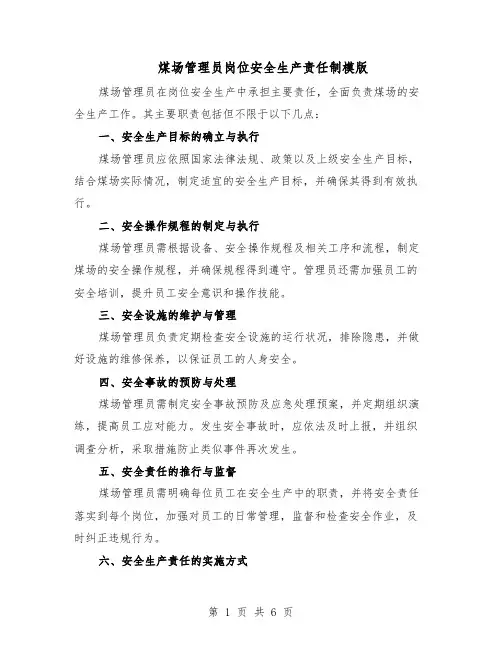 煤场管理员岗位安全生产责任制模版

煤场管理员在岗位安全生产中承担主要责任，全面负责煤场的安全生产工作。其主要职责包括但不限于以下几点：

一、安全生产目标的确立与执行

煤场管理员应依照国家法律法规、政策以及上级安全生产目标，结合煤场实际情况，制定适宜的安全生产目标，并确保其得到有效执行。

二、安全操作规程的制定与执行

煤场管理员需根据设备、安全操作规程及相关工序和流程，制定煤场的安全操作规程，并确保规程得到遵守。管理员还需加强员工的安全培训，提升员工安全意识和操作技能。

三、安全设施的维护与管理

煤场管理员负责定期检查安全设施的运行状况，排除隐患，并做好设施的维修保养，以保证员工的人身安全。

四、安全事故的预防与处理

煤场管理员需制定安全事故预防及应急处理预案，并定期组织演练，提高员工应对能力。发生安全事故时，应依法及时上报，并组织调查分析，采取措施防止类似事件再次发生。

五、安全责任的推行与监督

煤场管理员需明确每位员工在安全生产中的职责，并将安全责任落实到每个岗位，加强对员工的日常管理，监督和检查安全作业，及时纠正违规行为。

六、安全生产责任的实施方式

第 1 页 共 6 页